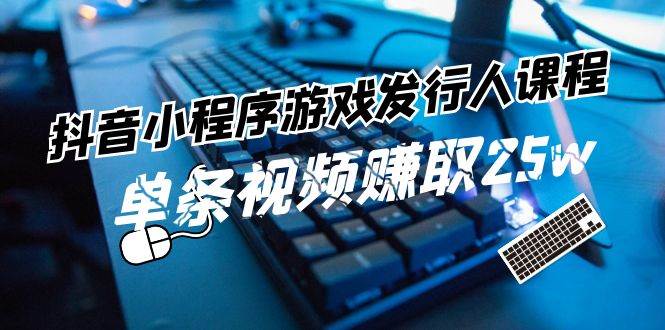 抖音小程序游戏发行人课程
单条视频赚取25w